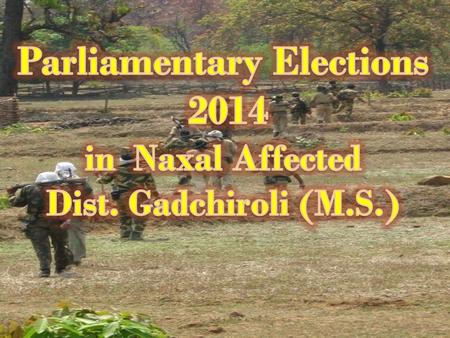 Parliamentary Elections 2014 in Naxal Affected Dist. Gadchiroli (M.S.)